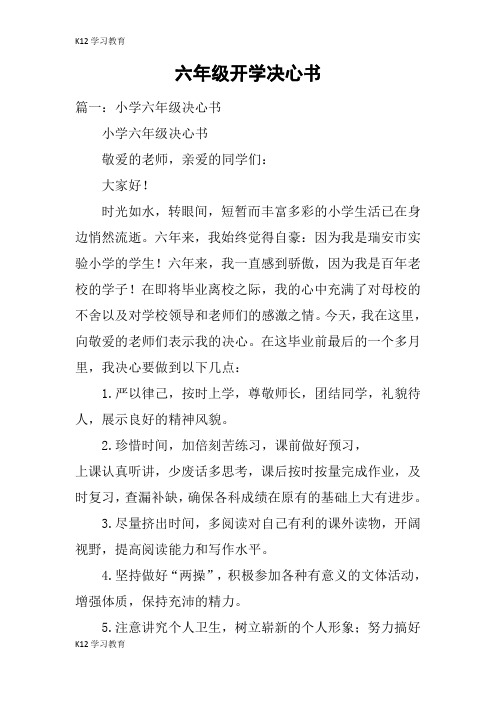 K12 学习教育

六年级开学决心书

篇一：小学六年级决心书

小学六年级决心书

敬爱的老师，亲爱的同学们：

大家好！

时光如水，转眼间，短暂而丰富多彩的小学生活已在身边悄然流逝。六年来，我始终觉得自豪：因为我是瑞安市实验小学的学生！六年来，我一直感到骄傲，因为我是百年老校的学子！在即将毕业离校之际，我的心中充满了对母校的不舍以及对学校领导和老师们的感激之情。今天，我在这里，向敬爱的老师们表示我的决心。在这毕业前最后的一个多月里，我决心要做到以下几点：

1.严以律己，按时上学，尊敬师长，团结同学，礼貌待人，展示良好的精神风貌。

2.珍惜时间，加倍刻苦练习，课前做好预习，

上课认真听讲，少废话多思考，课后按时按量完成作业，及时复习，查漏补缺，确保各科成绩在原有的基础上大有进步。

3.尽量挤出时间，多阅读对自己有利的课外读物，开阔视野，提高阅读能力和写作水平。

4.坚持做好“两操”，积极参加各种有意义的文体活动，增强体质，保持充沛的精力。

5.注意讲究个人卫生，树立崭新的个人形象；努力搞好

K12 学习教育